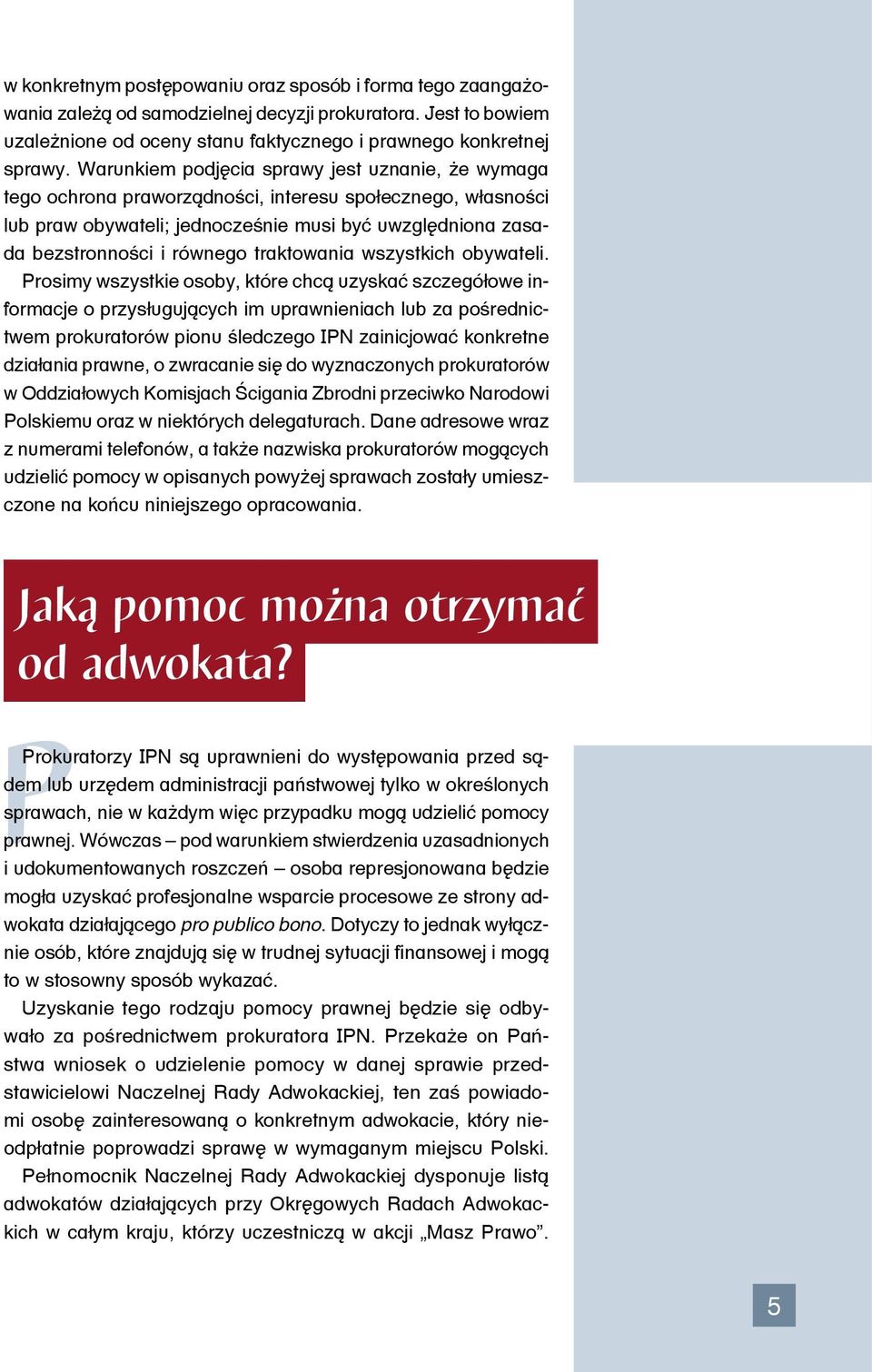 w konkretnym postępowaniu oraz sposób i forma tego zaangażowania zależą od samodzielnej decyzji prokuratora. Jest to bowiem uzależnione od oceny stanu faktycznego i prawnego konkretnej sprawy. Warunkiem podjęcia sprawy jest uznanie, że wymaga tego ochrona praworządności, interesu społecznego, własności lub praw obywateli; jednocześnie musi być uwzględniona zasada bezstronności i równego traktowania wszystkich obywateli.

Prosimy wszystkie osoby, które chcą uzyskać szczegółowe informacje o przysługujących im uprawnieniach lub za pośrednictwem prokuratorów pionu śledczego IPN zainicjować konkretne działania prawne, o zwracanie się do wyznaczonych prokuratorów w Oddziałowych Komisjach Ścigania Zbrodni przeciwko Narodowi Polskiemu oraz w niektórych delegaturach. Dane adresowe wraz z numerami telefonów, a także nazwiska prokuratorów mogących udzielić pomocy w opisanych powyżej sprawach zostały umieszczone na końcu niniejszego opracowania.

Jaką pomoc można otrzymać od adwokata?

Prokuratorzy IPN są uprawnieni do występowania przed sądem lub urzędem administracji państwowej tylko w określonych sprawach, nie w każdym więc przypadku mogą udzielić pomocy prawnej. Wówczas – pod warunkiem stwierdzenia uzasadnionych i udokumentowanych roszczeń – osoba represjonowana będzie mogła uzyskać profesjonalne wsparcie procesowe ze strony adwokata działającego pro publico bono. Dotyczy to jednak wyłącznie osób, które znajdują się w trudnej sytuacji finansowej i mogą to w stosowny sposób wykazać.

Uzyskanie tego rodzaju pomocy prawnej będzie się odbywało za pośrednictwem prokuratora IPN. Przekaże on Państwa wniosek o udzielenie pomocy w danej sprawie przedstawicielowi Naczelnej Rady Adwokackiej, ten zaś powiadomi osobę zainteresowaną o konkretnym adwokacie, który nieodpłatnie poprowadzi sprawę w wymaganym miejscu Polski.

Pełnomocnik Naczelnej Rady Adwokackiej dysponuje listą adwokatów działających przy Okręgowych Radach Adwokackich w całym kraju, którzy uczestniczą w akcji „Masz Prawo”.

5